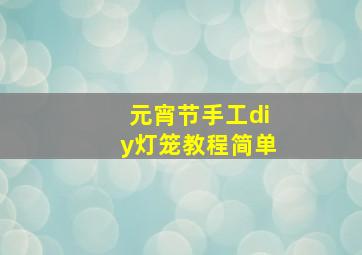 元宵节手工diy灯笼教程简单